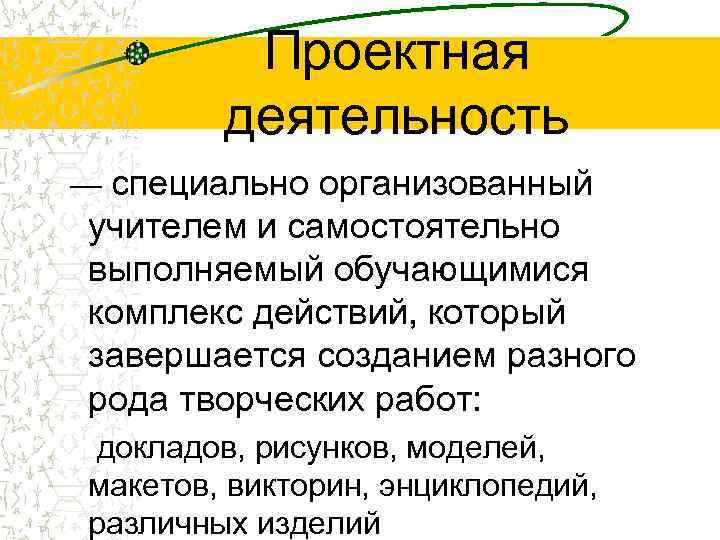 Проектная деятельность

— специально организованный учителем и самостоятельно выполняемый обучающимися комплекс действий, который завершается созданием разного рода творческих работ:

докладов, рисунков, моделей, макетов, викторин, энциклопедий, различных изделий